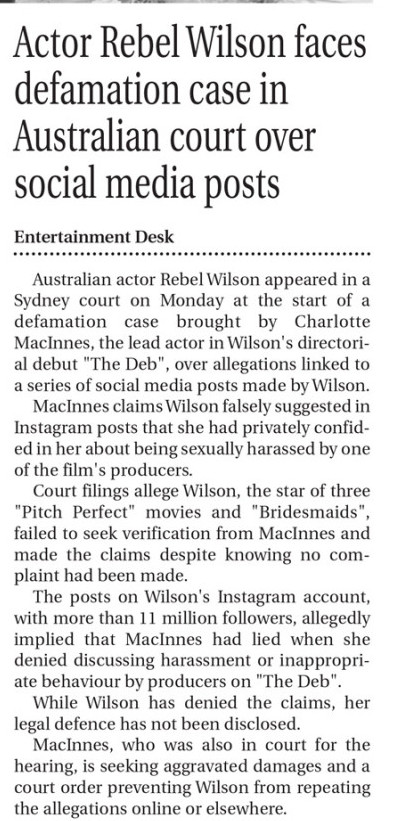 Actor Rebel Wilson faces defamation case in Australian court over social media posts

Entertainment Desk

Australian actor Rebel Wilson appeared in a Sydney court on Monday at the start of a defamation case brought by Charlotte MacInnes, the lead actor in Wilson's directorial debut "The Deb", over allegations linked to a series of social media posts made by Wilson.

MacInnes claims Wilson falsely suggested in Instagram posts that she had privately confided in her about being sexually harassed by one of the film's producers.

Court filings allege Wilson, the star of three "Pitch Perfect" movies and "Bridesmaids", failed to seek verification from MacInnes and made the claims despite knowing no complaint had been made.

The posts on Wilson's Instagram account, with more than 11 million followers, allegedly implied that MacInnes had lied when she denied discussing harassment or inappropriate behaviour by producers on "The Deb".

While Wilson has denied the claims, her legal defence has not been disclosed.

MacInnes, who was also in court for the hearing, is seeking aggravated damages and a court order preventing Wilson from repeating the allegations online or elsewhere.